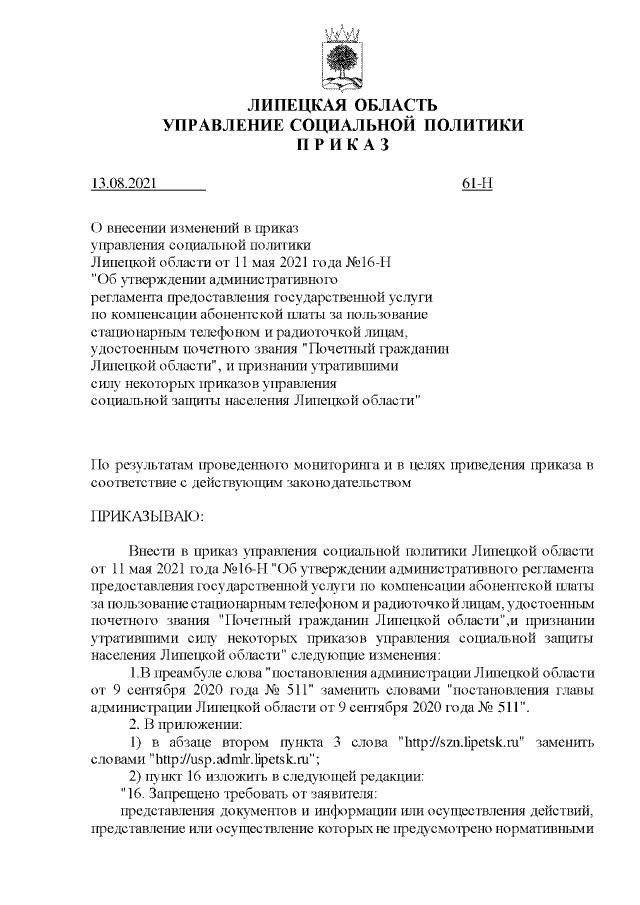 ЛИПЕЦКАЯ ОБЛАСТЬ
УПРАВЛЕНИЕ СОЦИАЛЬНОЙ ПОЛИТИКИ
П Р И К А З

13.08.2021 61-Н

О внесении изменений в приказ управления социальной политики Липецкой области от 11 мая 2021 года №16-Н "Об утверждении административного регламента предоставления государственной услуги по компенсации абонентской платы за пользование стационарным телефоном и радиоточкой лицам, удостоенным почетного звания "Почетный гражданин Липецкой области", и признании утратившими силу некоторых приказов управления социальной защиты населения Липецкой области"

По результатам проведенного мониторинга и в целях приведения приказа в соответствие с действующим законодательством

ПРИКАЗЫВАЮ:

Внести в приказ управления социальной политики Липецкой области от 11 мая 2021 года №16-Н "Об утверждении административного регламента предоставления государственной услуги по компенсации абонентской платы за пользование стационарным телефоном и радиоточкой лицам, удостоенным почетного звания "Почетный гражданин Липецкой области",и признании утратившими силу некоторых приказов управления социальной защиты населения Липецкой области" следующие изменения:

1.В преамбуле слова "постановления администрации Липецкой области от 9 сентября 2020 года № 511" заменить словами "постановления главы администрации Липецкой области от 9 сентября 2020 года № 511".

2. В приложении:

1) в абзаце втором пункта 3 слова "http://szn.lipetsk.ru" заменить словами "http://usp.admlr.lipetsk.ru";

2) пункт 16 изложить в следующей редакции:

"16. Запрещено требовать от заявителя:

представления документов и информации или осуществления действий, представление или осуществление которых не предусмотрено нормативными